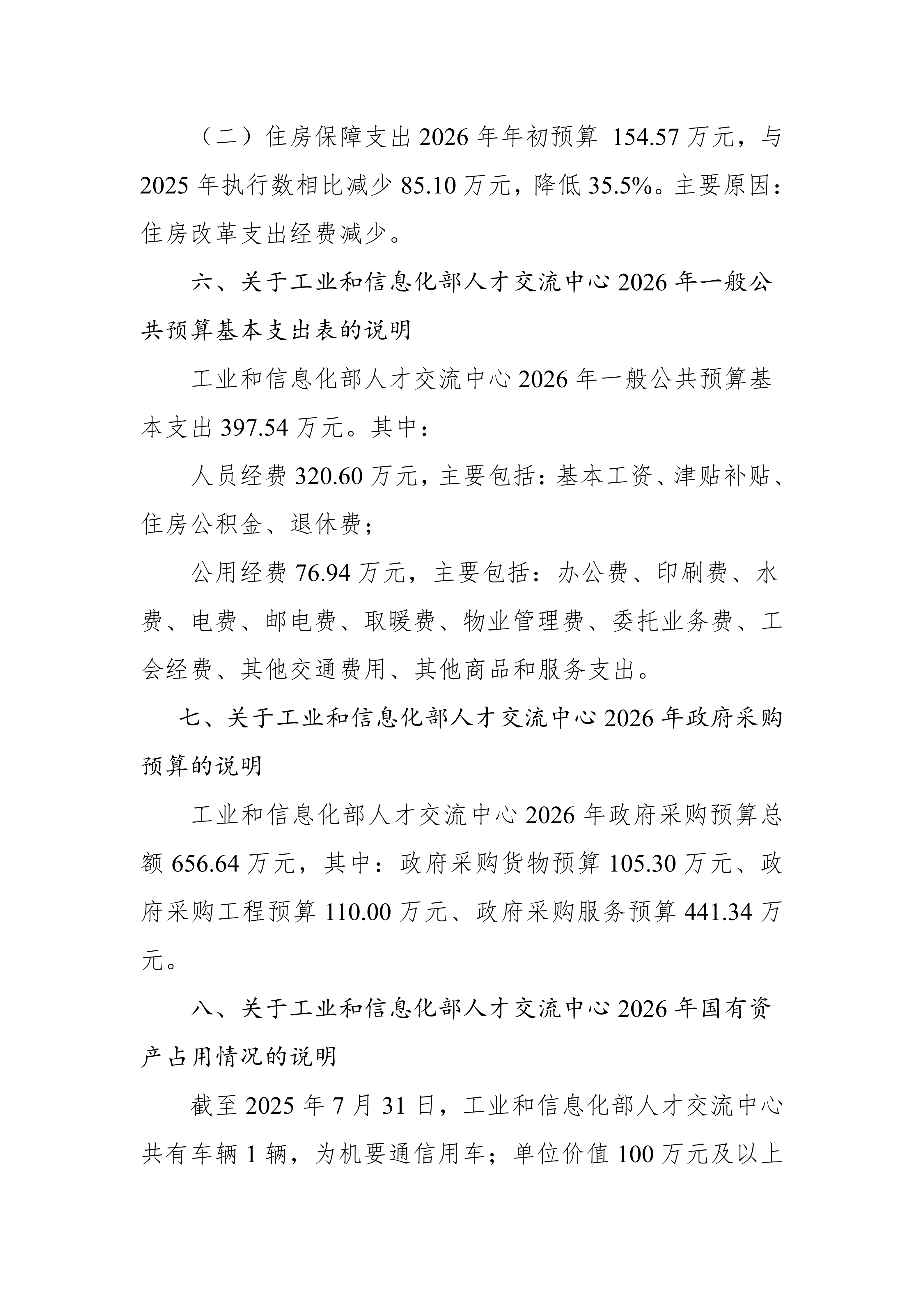 （二）住房保障支出 2026 年年初预算 154.57 万元，与 2025 年执行数相比减少 85.10 万元，降低 35.5%。主要原因：住房改革支出经费减少。

六、关于工业和信息化部人才交流中心 2026 年一般公共预算基本支出表的说明

工业和信息化部人才交流中心 2026 年一般公共预算基本支出 397.54 万元。其中：

人员经费 320.60 万元，主要包括：基本工资、津贴补贴、住房公积金、退休费；

公用经费 76.94 万元，主要包括：办公费、印刷费、水费、电费、邮电费、取暖费、物业管理费、委托业务费、工会经费、其他交通费用、其他商品和服务支出。

七、关于工业和信息化部人才交流中心 2026 年政府采购预算的说明

工业和信息化部人才交流中心 2026 年政府采购预算总额 656.64 万元，其中：政府采购货物预算 105.30 万元、政府采购工程预算 110.00 万元、政府采购服务预算 441.34 万元。

八、关于工业和信息化部人才交流中心 2026 年国有资产占用情况的说明

截至 2025 年 7 月 31 日，工业和信息化部人才交流中心共有车辆 1 辆，为机要通信用车；单位价值 100 万元及以上